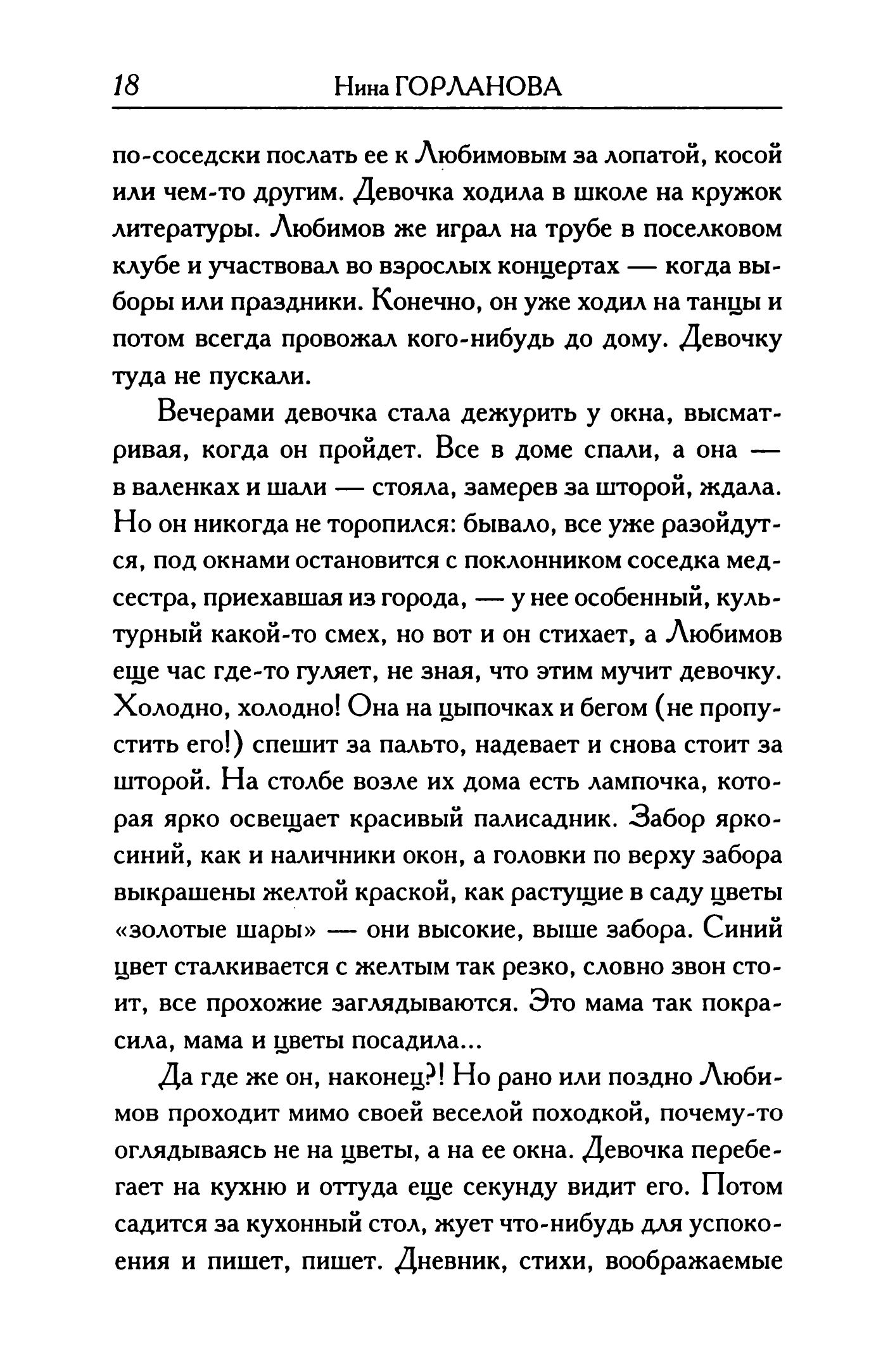 18 Нина ГОРЛАНОВА

по-соседски послать ее к Любимовым за лопатой, косой или чем-то другим. Девочка ходила в школе на кружок литературы. Любимов же играл на трубе в поселковом клубе и участвовал во взрослых концертах — когда выборы или праздники. Конечно, он уже ходил на танцы и потом всегда провожал кого-нибудь до дому. Девочку туда не пускали.

Вечерами девочка стала дежурить у окна, высматривая, когда он пройдет. Все в доме спали, а она — в валенках и шали — стояла, замерев за шторой, ждала. Но он никогда не торопился: бывало, все уже разойдутся, под окнами остановится с поклонником соседка медсестра, приехавшая из города, — у нее особенный, культурный какой-то смех, но вот и он стихает, а Любимов еще час где-то гуляет, не зная, что этим мучит девочку. Холодно, холодно! Она на цыпочках и бегом (не пропустить его!) спешит за пальто, надевает и снова стоит за шторой. На столбе возле их дома есть лампочка, которая ярко освещает красивый палисадник. Забор ярко-синий, как и наличники окон, а головки по верху забора выкрашены желтой краской, как растущие в саду цветы «золотые шары» — они высокие, выше забора. Синий цвет сталкивается с желтым так резко, словно звон стоит, все прохожие заглядываются. Это мама так покрасила, мама и цветы посадила...

Да где же он, наконец?! Но рано или поздно Любимов проходит мимо своей веселой походкой, почему-то оглядываясь не на цветы, а на ее окна. Девочка перебегает на кухню и оттуда еще секунду видит его. Потом садится за кухонный стол, жует что-нибудь для успокоения и пишет, пишет. Дневник, стихи, воображаемые